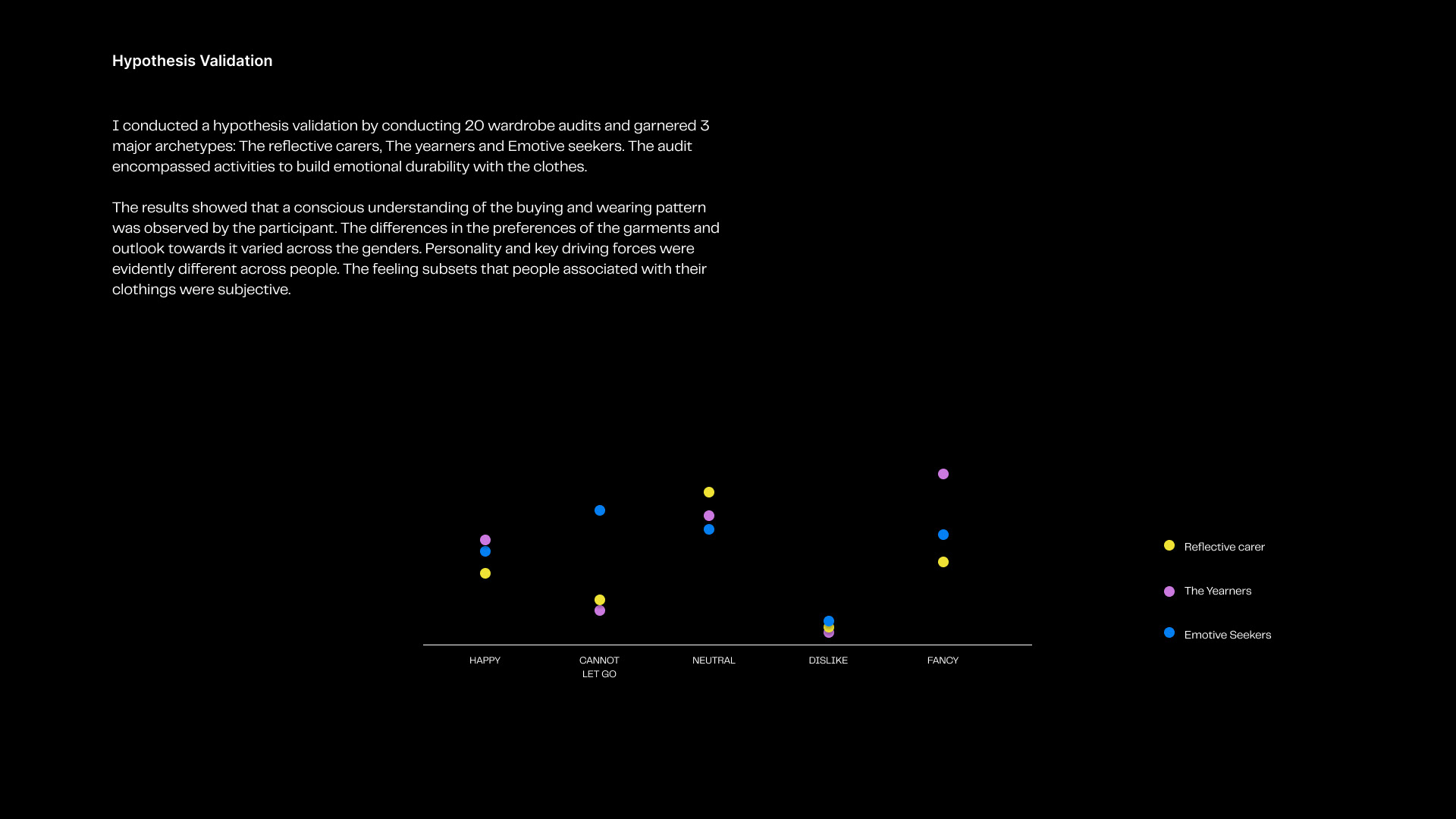 Hypothesis Validation

I conducted a hypothesis validation by conducting 20 wardrobe audits and garnered 3 major archetypes: The reflective carers, The yearners and Emotive seekers. The audit encompassed activities to build emotional durability with the clothes.

The results showed that a conscious understanding of the buying and wearing pattern was observed by the participant. The differences in the preferences of the garments and outlook towards it varied across the genders. Personality and key driving forces were evidently different across people. The feeling subsets that people associated with their clothings were subjective.

HAPPY
CANNOT LET GO
NEUTRAL
DISLIKE
FANCY

Reflective carer
The Yearners
Emotive Seekers